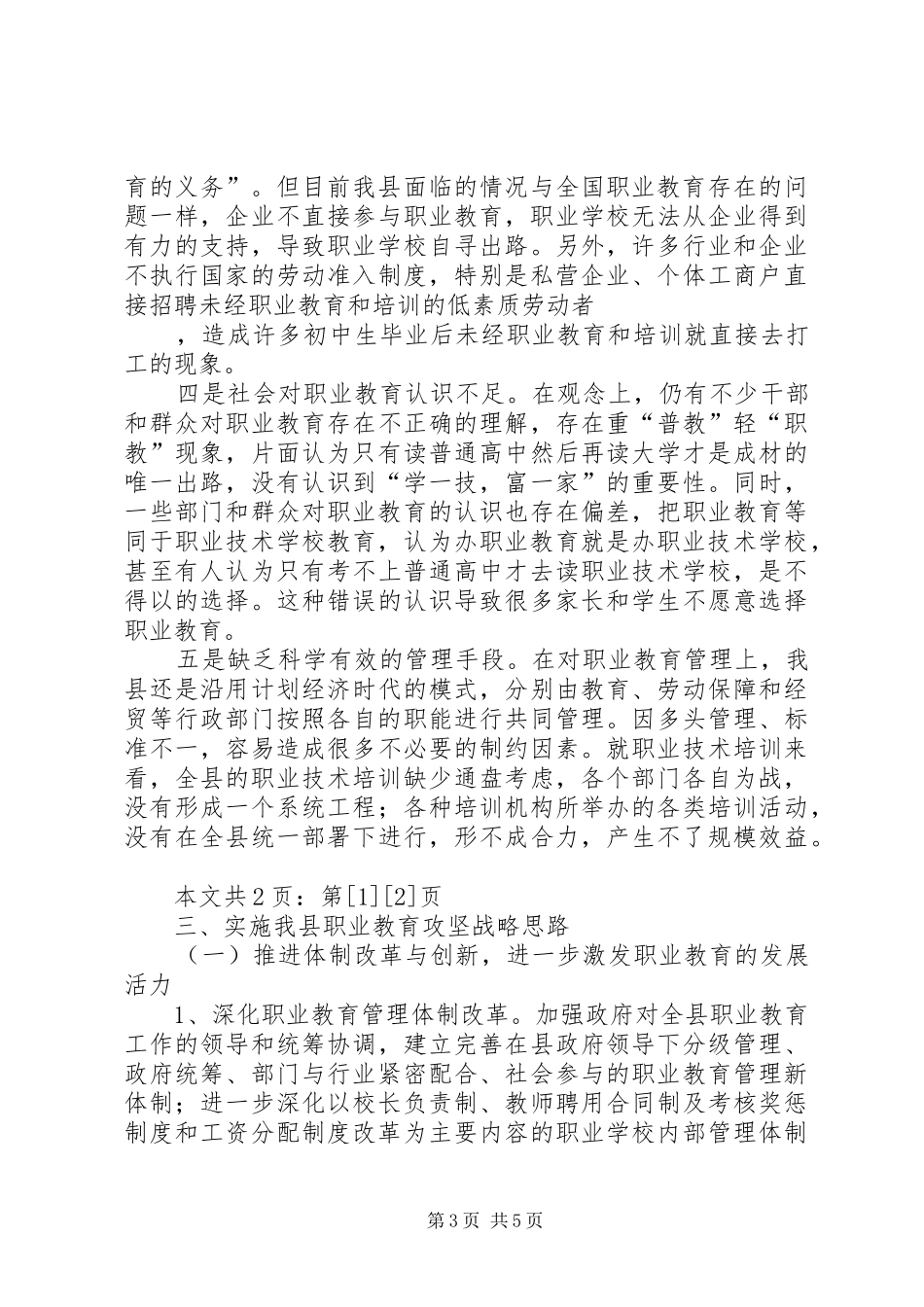 育的义务”。但目前我县面临的情况与全国职业教育存在的问题一样，企业不直接参与职业教育，职业学校无法从企业得到有力的支持，导致职业学校自寻出路。另外，许多行业和企业不执行国家的劳动准入制度，特别是私营企业、个体工商户直接招聘未经职业教育和培训的低素质劳动者

，造成许多初中生毕业后未经职业教育和培训就直接去打工的现象。

四是社会对职业教育认识不足。在观念上，仍有不少干部和群众对职业教育存在不正确的理解，存在重“普教”轻“职教”现象，片面认为只有读普通高中然后再读大学才是成材的唯一出路，没有认识到“学一技，富一家”的重要性。同时，一些部门和群众对职业教育的认识也存在偏差，把职业教育等同于职业技术学校教育，认为办职业教育就是办职业技术学校，甚至有人认为只有考不上普通高中才去读职业技术学校，是不得以的选择。这种错误的认识导致很多家长和学生不愿意选择职业教育。

五是缺乏科学有效的管理手段。在对职业教育管理上，我县还是沿用计划经济时代的模式，分别由教育、劳动保障和经贸等行政部门按照各自的职能进行共同管理。因多头管理、标准不一，容易造成很多不必要的制约因素。就职业技术培训来看，全县的职业技术培训缺少通盘考虑，各个部门各自为战，没有形成一个系统工程；各种培训机构所举办的各类培训活动，没有在全县统一部署下进行，形不成合力，产生不了规模效益。

本文共2页：第[1][2]页

三、实施我县职业教育攻坚战略思路

（一）推进体制改革与创新，进一步激发职业教育的发展活力

1、深化职业教育管理体制改革。加强政府对全县职业教育工作的领导和统筹协调，建立完善在县政府领导下分级管理、政府统筹、部门与行业紧密配合、社会参与的职业教育管理新体制；进一步深化以校长负责制、教师聘用合同制及考核奖惩制度和工资分配制度改革为主要内容的职业学校内部管理体制

第3页 共5页